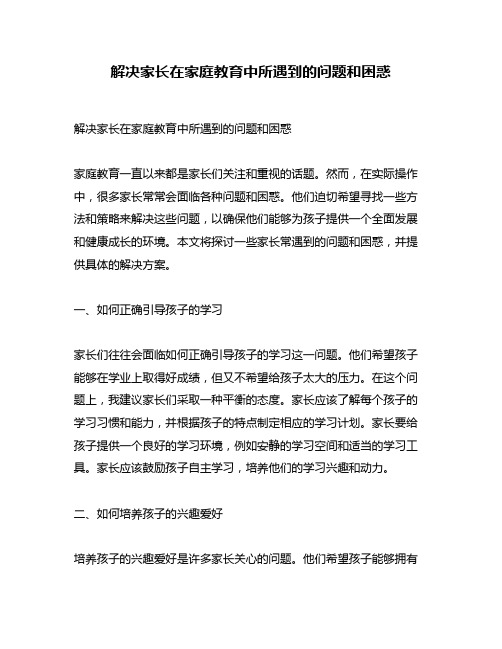 解决家长在家庭教育中所遇到的问题和困惑

解决家长在家庭教育中所遇到的问题和困惑

家庭教育一直以来都是家长们关注和重视的话题。然而，在实际操作中，很多家长常常会面临各种问题和困惑。他们迫切希望寻找一些方法和策略来解决这些问题，以确保他们能够为孩子提供一个全面发展和健康成长的环境。本文将探讨一些家长常遇到的问题和困惑，并提供具体的解决方案。

一、如何正确引导孩子的学习

家长们往往会面临如何正确引导孩子的学习这一问题。他们希望孩子能够在学业上取得好成绩，但又不希望给孩子太大的压力。在这个问题上，我建议家长们采取一种平衡的态度。家长应该了解每个孩子的学习习惯和能力，并根据孩子的特点制定相应的学习计划。家长要给孩子提供一个良好的学习环境，例如安静的学习空间和适当的学习工具。家长应该鼓励孩子自主学习，培养他们的学习兴趣和动力。

二、如何培养孩子的兴趣爱好

培养孩子的兴趣爱好是许多家长关心的问题。他们希望孩子能够拥有